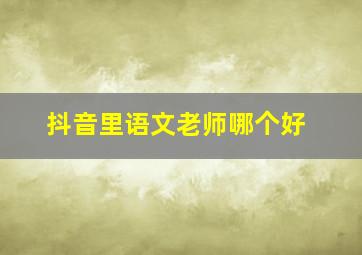 抖音里语文老师哪个好